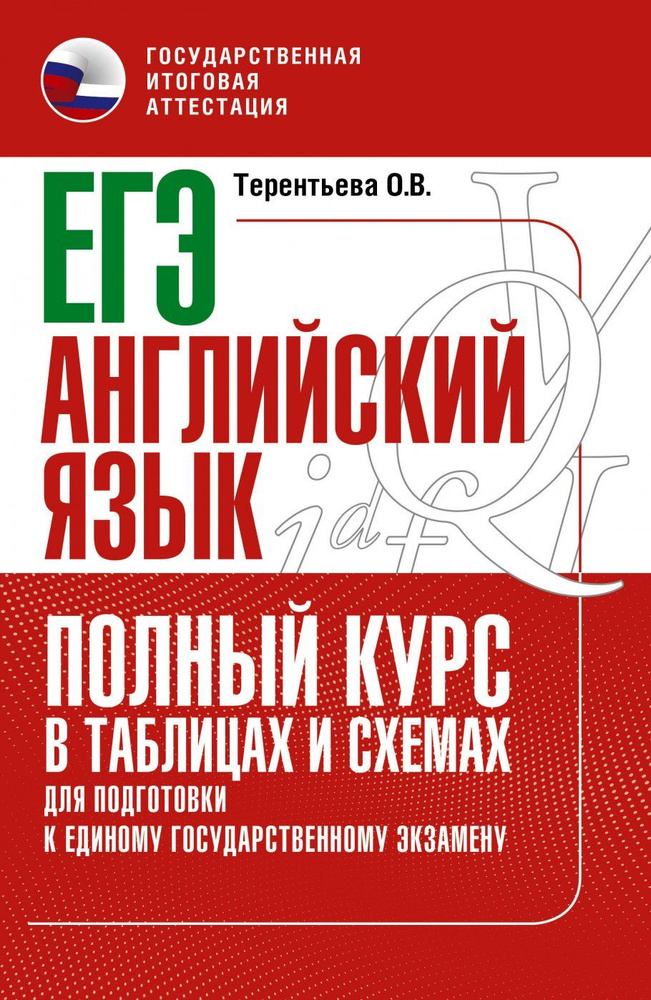 ГОСУДАРСТВЕННАЯ ИТОГОВАЯ АТТЕСТАЦИЯ

Терентьева О.В.

ЕГЭ
АНГЛИЙСКИЙ ЯЗЫК

ПОЛНЫЙ КУРС
В ТАБЛИЦАХ И СХЕМАХ
ДЛЯ ПОДГОТОВКИ К ЕДИНОМУ ГОСУДАРСТВЕННОМУ ЭКЗАМЕНУ